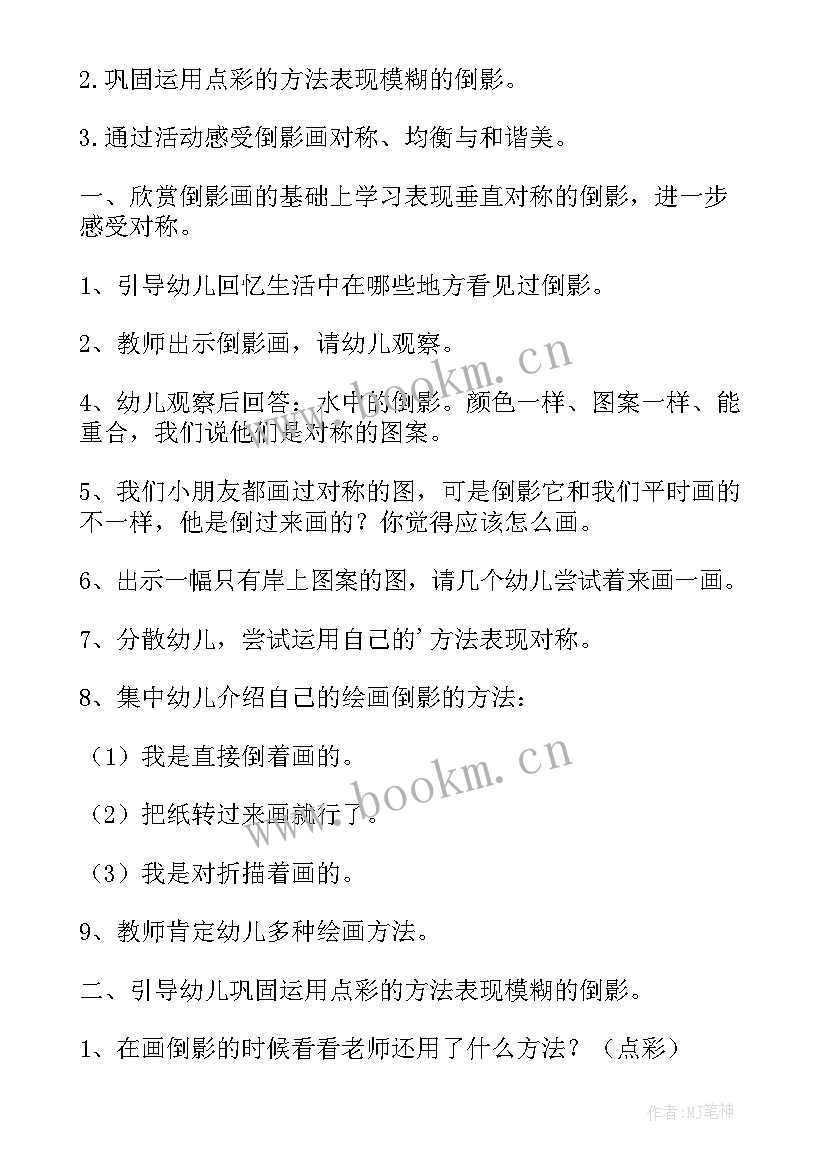 2.巩固运用点彩的方法表现模糊的倒影。

3.通过活动感受倒影画对称、均衡与和谐美。

一、欣赏倒影画的基础上学习表现垂直对称的倒影，进一步感受对称。

1、引导幼儿回忆生活中在哪些地方看见过倒影。

2、教师出示倒影画，请幼儿观察。

4、幼儿观察后回答：水中的倒影。颜色一样、图案一样、能重合，我们说他们是对称的图案。

5、我们小朋友都画过对称的图，可是倒影它和我们平时画的不一样，他是倒过来画的？你觉得应该怎么画。

6、出示一幅只有岸上图案的图，请几个幼儿尝试着来画一画。

7、分散幼儿，尝试运用自己的'方法表现对称。

8、集中幼儿介绍自己的绘画倒影的方法：

（1）我是直接倒着画的。

（2）把纸转过来画就行了。

（3）我是对折描着画的。

9、教师肯定幼儿多种绘画方法。

二、引导幼儿巩固运用点彩的方法表现模糊的倒影。

1、在画倒影的时候看看老师还用了什么方法？（点彩）

www.bookm.cn

www.bookm.cn

作者:MJ笔神